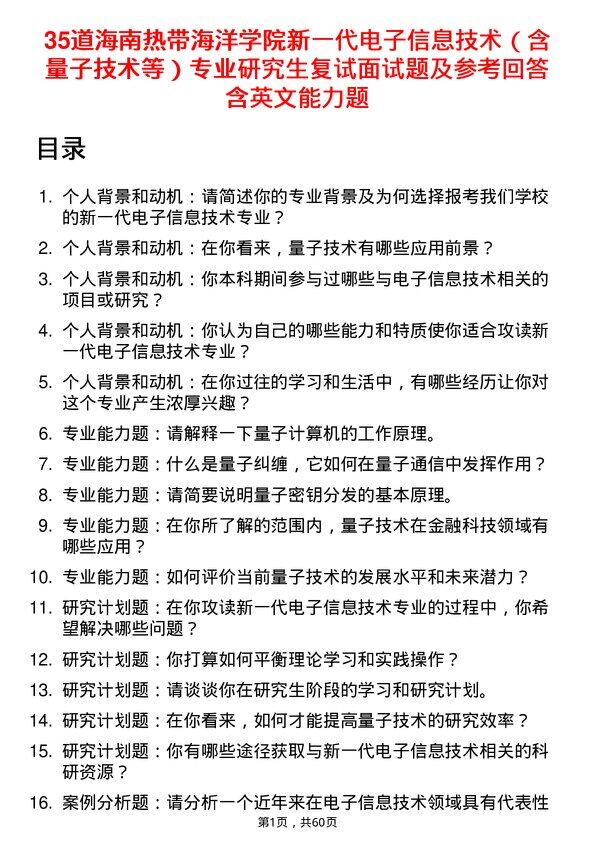 35道海南热带海洋学院新一代电子信息技术（含量子技术等）专业研究生复试面试题及参考回答含英文能力题

目录

1. 个人背景和动机：请简述你的专业背景及为何选择报考我们学校的新一代电子信息技术专业？
2. 个人背景和动机：在你看来，量子技术有哪些应用前景？
3. 个人背景和动机：你本科期间参与过哪些与电子信息技术相关的项目或研究？
4. 个人背景和动机：你认为自己的哪些能力和特质使你适合攻读新一代电子信息技术专业？
5. 个人背景和动机：在你过往的学习和生活中，有哪些经历让你对这个专业产生浓厚兴趣？
6. 专业能力题：请解释一下量子计算机的工作原理。
7. 专业能力题：什么是量子纠缠，它如何在量子通信中发挥作用？
8. 专业能力题：请简要说明量子密钥分发的基本原理。
9. 专业能力题：在你所了解的范围内，量子技术在金融科技领域有哪些应用？
10. 专业能力题：如何评价当前量子技术的发展水平和未来潜力？
11. 研究计划题：在你攻读新一代电子信息技术专业的过程中，你希望解决哪些问题？
12. 研究计划题：你打算如何平衡理论学习和实践操作？
13. 研究计划题：请谈谈你在研究生阶段的学习和研究计划。
14. 研究计划题：在你看来，如何才能提高量子技术的研究效率？
15. 研究计划题：你有哪些途径获取与新一代电子信息技术相关的科研资源？
16. 案例分析题：请分析一个近年来在电子信息技术领域具有代表性

第1页，共60页